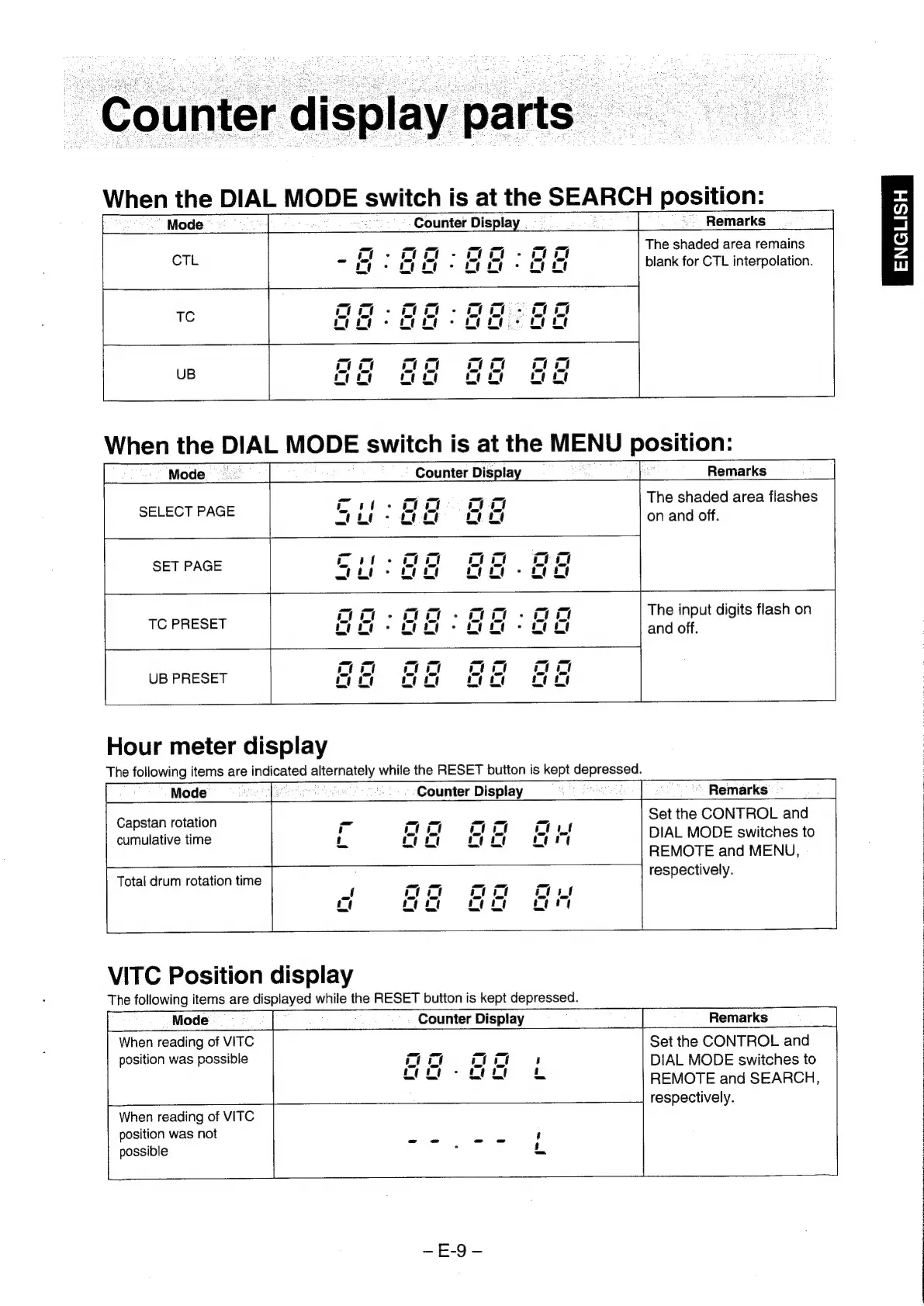 Counter display parts

ENGLISH

When the DIAL MODE switch is at the SEARCH position:

| Mode | Counter Display | Remarks |
|---|---|---|
| CTL | -8:88:88:88 | The shaded area remains blank for CTL interpolation. |
| TC | 88:88:88:88 | |
| UB | 88 88 88 88 | |

When the DIAL MODE switch is at the MENU position:

| Mode | Counter Display | Remarks |
|---|---|---|
| SELECT PAGE | SU:88 88 | The shaded area flashes on and off. |
| SET PAGE | SU:88 88.88 | |
| TC PRESET | 88:88:88:88 | The input digits flash on and off. |
| UB PRESET | 88 88 88 88 | |

Hour meter display

The following items are indicated alternately while the RESET button is kept depressed.

| Mode | Counter Display | Remarks |
|---|---|---|
| Capstan rotation cumulative time | C 88 88 8H | Set the CONTROL and DIAL MODE switches to REMOTE and MENU, respectively. |
| Total drum rotation time | d 88 88 8H | |

VITC Position display

The following items are displayed while the RESET button is kept depressed.

| Mode | Counter Display | Remarks |
|---|---|---|
| When reading of VITC position was possible | 88.88 L | Set the CONTROL and DIAL MODE switches to REMOTE and SEARCH, respectively. |
| When reading of VITC position was not possible | --.-- L | |

– E-9 –